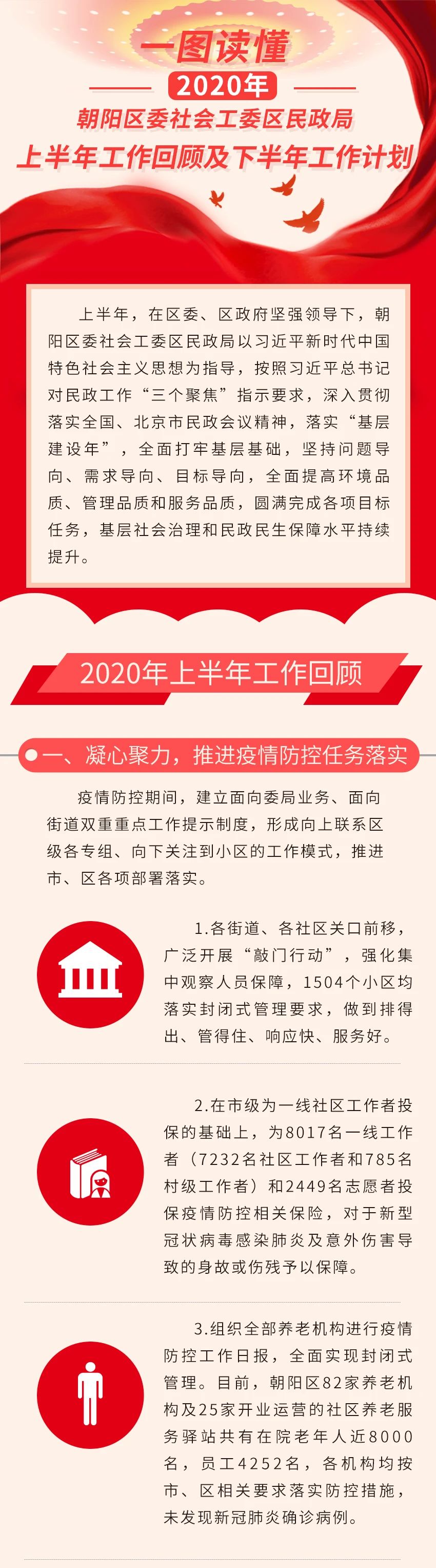 一图读懂

2020年

朝阳区委社会工委区民政局

上半年工作回顾及下半年工作计划

上半年，在区委、区政府坚强领导下，朝阳区委社会工委区民政局以习近平新时代中国特色社会主义思想为指导，按照习近平总书记对民政工作“三个聚焦”指示要求，深入贯彻落实全国、北京市民政会议精神，落实“基层建设年”，全面打牢基层基础，坚持问题导向、需求导向、目标导向，全面提高环境品质、管理品质和服务品质，圆满完成各项目标任务，基层社会治理和民政民生保障水平持续提升。

2020年上半年工作回顾

一、凝心聚力，推进疫情防控任务落实

疫情防控期间，建立面向委局业务、面向街道双重重点工作提示制度，形成向上联系区级各专组、向下关注到小区的工作模式，推进市、区各项部署落实。

1.各街道、各社区关口前移，广泛开展“敲门行动”，强化集中观察人员保障，1504个小区均落实封闭式管理要求，做到排得出、管得住、响应快、服务好。

2.在市级为一线社区工作者投保的基础上，为8017名一线工作者（7232名社区工作者和785名村级工作者）和2449名志愿者投保疫情防控相关保险，对于新型冠状病毒感染肺炎及意外伤害导致的身故或伤残予以保障。

3.组织全部养老机构进行疫情防控工作日报，全面实现封闭式管理。目前，朝阳区82家养老机构及25家开业运营的社区养老服务驿站共有在院老年人近8000名，员工4252名，各机构均按市、区相关要求落实防控措施，未发现新冠肺炎确诊病例。